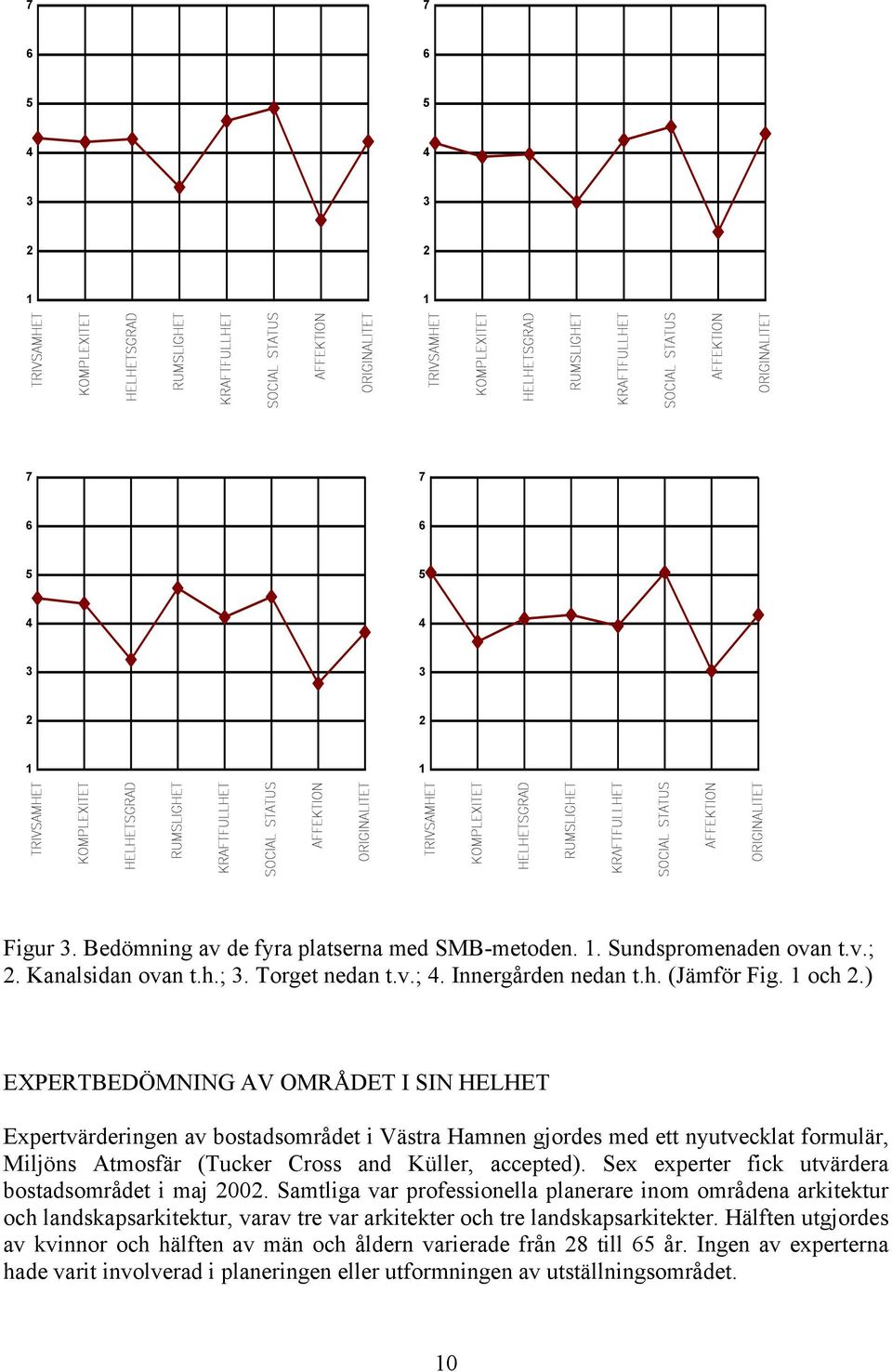 7
6
5
4
3
2
1
TRIVSAMHET
KOMPLEXITET
HELHETSGRAD
RUMSLIGHET
KRAFTFULLHET
SOCIAL STATUS
AFFEKTION
ORIGINALITET

7
6
5
4
3
2
1
TRIVSAMHET
KOMPLEXITET
HELHETSGRAD
RUMSLIGHET
KRAFTFULLHET
SOCIAL STATUS
AFFEKTION
ORIGINALITET

7
6
5
4
3
2
1
TRIVSAMHET
KOMPLEXITET
HELHETSGRAD
RUMSLIGHET
KRAFTFULLHET
SOCIAL STATUS
AFFEKTION
ORIGINALITET

7
6
5
4
3
2
1
TRIVSAMHET
KOMPLEXITET
HELHETSGRAD
RUMSLIGHET
KRAFTFULLHET
SOCIAL STATUS
AFFEKTION
ORIGINALITET

Figur 3. Bedömning av de fyra platserna med SMB-metoden. 1. Sundspromenaden ovan t.v.; 2. Kanalsidan ovan t.h.; 3. Torget nedan t.v.; 4. Innergården nedan t.h. (Jämför Fig. 1 och 2.)

EXPERTBEDÖMNING AV OMRÅDET I SIN HELHET

Expertvärderingen av bostadsområdet i Västra Hamnen gjordes med ett nyutvecklat formulär, Miljöns Atmosfär (Tucker Cross and Küller, accepted). Sex experter fick utvärdera bostadsområdet i maj 2002. Samtliga var professionella planerare inom områdena arkitektur och landskapsarkitektur, varav tre var arkitekter och tre landskapsarkitekter. Hälften utgjordes av kvinnor och hälften av män och åldern varierade från 28 till 65 år. Ingen av experterna hade varit involverad i planeringen eller utformningen av utställningsområdet.

10